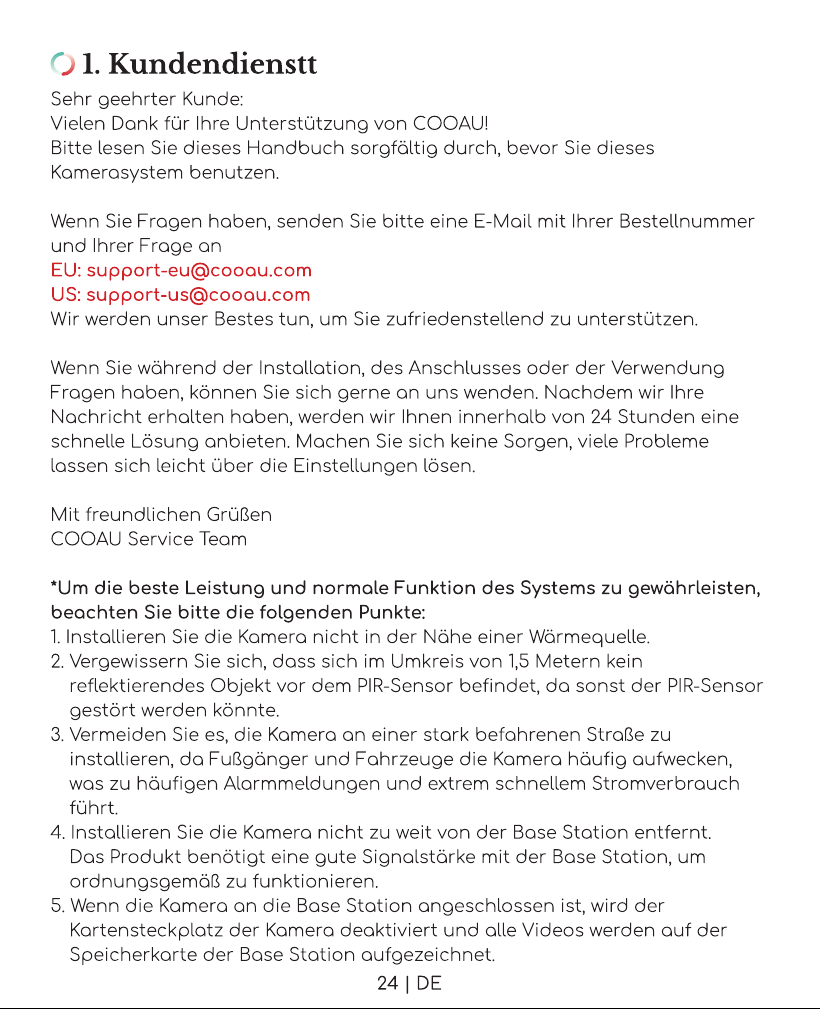 1. Kundendienstt

Sehr geehrter Kunde:
Vielen Dank für Ihre Unterstützung von COOAU!
Bitte lesen Sie dieses Handbuch sorgfältig durch, bevor Sie dieses Kamerasystem benutzen.

Wenn Sie Fragen haben, senden Sie bitte eine E-Mail mit Ihrer Bestellnummer und Ihrer Frage an
EU: support-eu@cooau.com
US: support-us@cooau.com
Wir werden unser Bestes tun, um Sie zufriedenstellend zu unterstützen.

Wenn Sie während der Installation, des Anschlusses oder der Verwendung Fragen haben, können Sie sich gerne an uns wenden. Nachdem wir Ihre Nachricht erhalten haben, werden wir Ihnen innerhalb von 24 Stunden eine schnelle Lösung anbieten. Machen Sie sich keine Sorgen, viele Probleme lassen sich leicht über die Einstellungen lösen.

Mit freundlichen Grüßen
COOAU Service Team

*Um die beste Leistung und normale Funktion des Systems zu gewährleisten, beachten Sie bitte die folgenden Punkte:
1. Installieren Sie die Kamera nicht in der Nähe einer Wärmequelle.
2. Vergewissern Sie sich, dass sich im Umkreis von 1,5 Metern kein reflektierendes Objekt vor dem PIR-Sensor befindet, da sonst der PIR-Sensor gestört werden könnte.
3. Vermeiden Sie es, die Kamera an einer stark befahrenen Straße zu installieren, da Fußgänger und Fahrzeuge die Kamera häufig aufwecken, was zu häufigen Alarmmeldungen und extrem schnellem Stromverbrauch führt.
4. Installieren Sie die Kamera nicht zu weit von der Base Station entfernt. Das Produkt benötigt eine gute Signalstärke mit der Base Station, um ordnungsgemäß zu funktionieren.
5. Wenn die Kamera an die Base Station angeschlossen ist, wird der Kartensteckplatz der Kamera deaktiviert und alle Videos werden auf der Speicherkarte der Base Station aufgezeichnet.

24 | DE